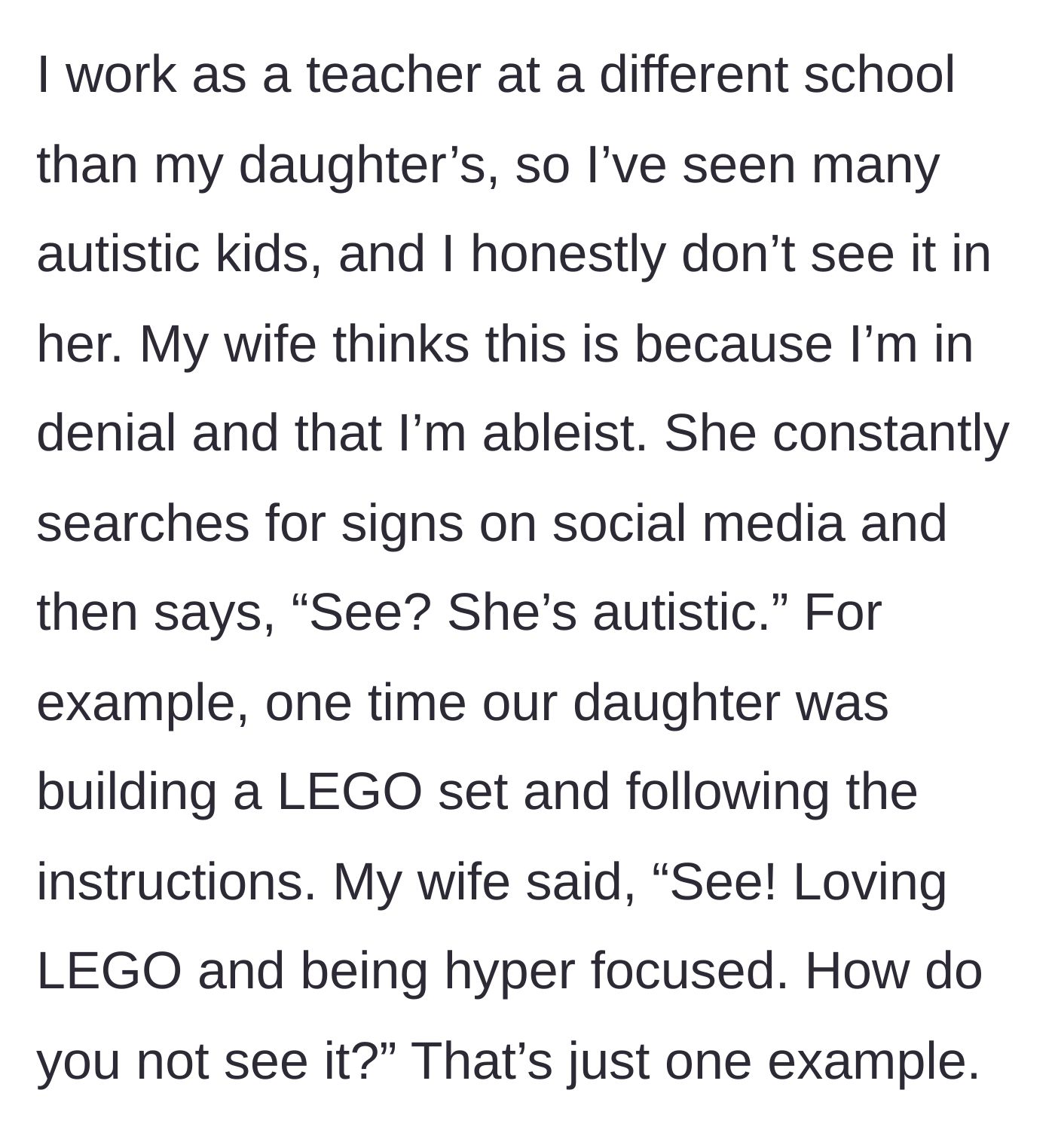 I work as a teacher at a different school than my daughter’s, so I’ve seen many autistic kids, and I honestly don’t see it in her. My wife thinks this is because I’m in denial and that I’m ableist. She constantly searches for signs on social media and then says, “See? She’s autistic.” For example, one time our daughter was building a LEGO set and following the instructions. My wife said, “See! Loving LEGO and being hyper focused. How do you not see it?” That’s just one example.